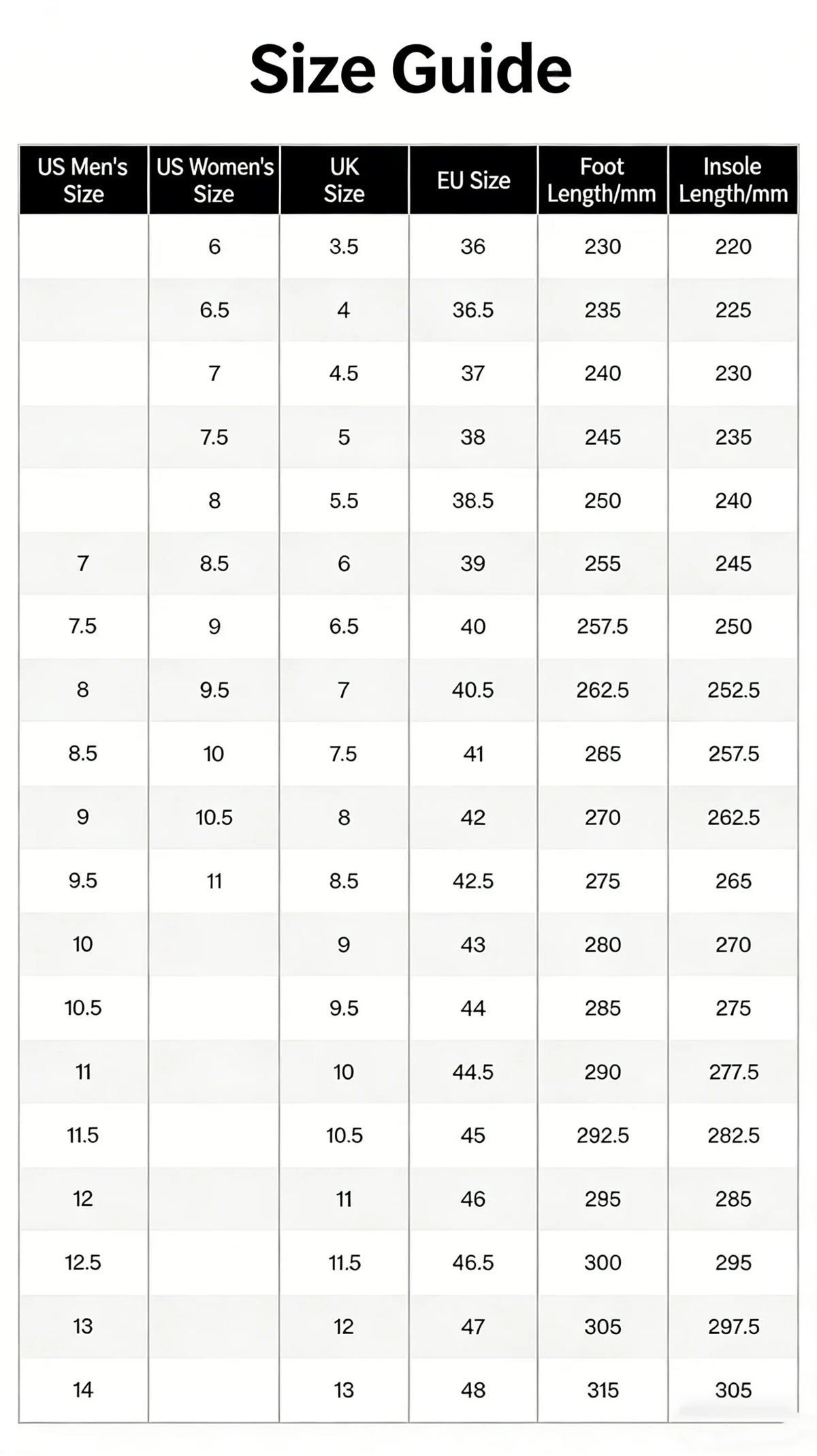 Size Guide

| US Men's Size | US Women's Size | UK Size | EU Size | Foot Length/mm | Insole Length/mm |
|---|---|---|---|---|---|
| | 6 | 3.5 | 36 | 230 | 220 |
| | 6.5 | 4 | 36.5 | 235 | 225 |
| | 7 | 4.5 | 37 | 240 | 230 |
| | 7.5 | 5 | 38 | 245 | 235 |
| | 8 | 5.5 | 38.5 | 250 | 240 |
| 7 | 8.5 | 6 | 39 | 255 | 245 |
| 7.5 | 9 | 6.5 | 40 | 257.5 | 250 |
| 8 | 9.5 | 7 | 40.5 | 262.5 | 252.5 |
| 8.5 | 10 | 7.5 | 41 | 265 | 257.5 |
| 9 | 10.5 | 8 | 42 | 270 | 262.5 |
| 9.5 | 11 | 8.5 | 42.5 | 275 | 265 |
| 10 | | 9 | 43 | 280 | 270 |
| 10.5 | | 9.5 | 44 | 285 | 275 |
| 11 | | 10 | 44.5 | 290 | 277.5 |
| 11.5 | | 10.5 | 45 | 292.5 | 282.5 |
| 12 | | 11 | 46 | 295 | 285 |
| 12.5 | | 11.5 | 46.5 | 300 | 295 |
| 13 | | 12 | 47 | 305 | 297.5 |
| 14 | | 13 | 48 | 315 | 305 |